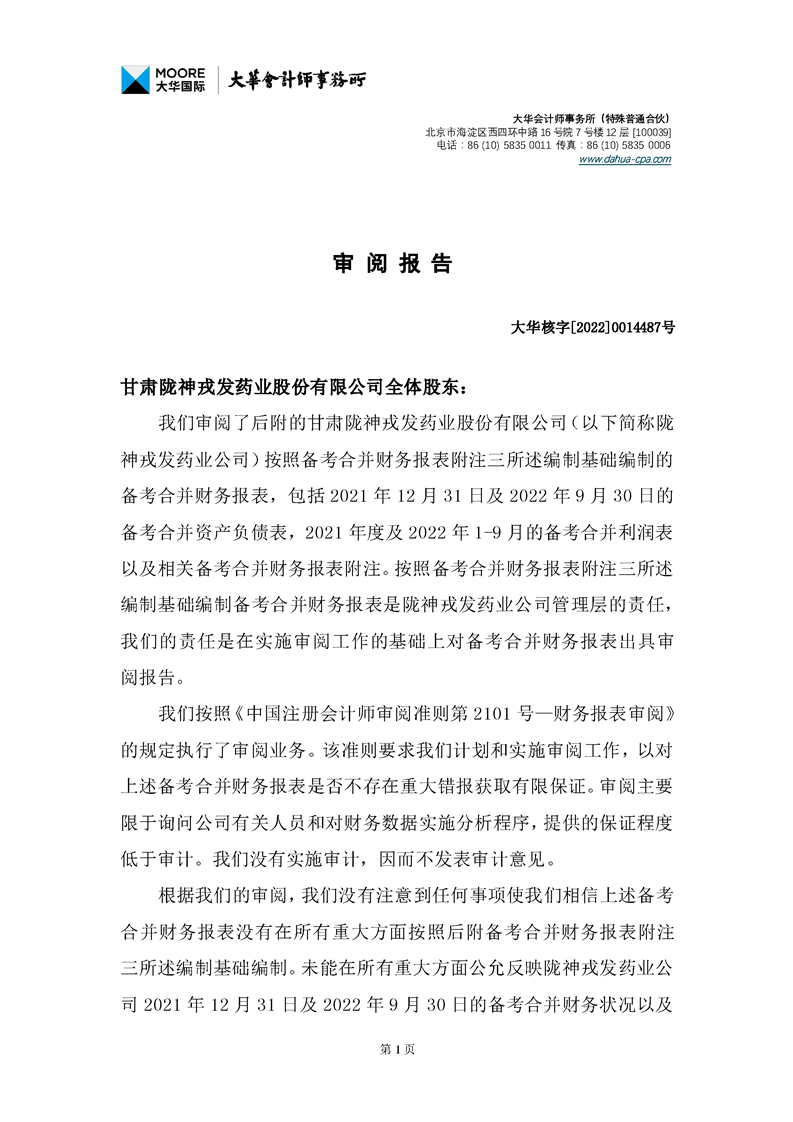 MOORE
大华国际 大華會計師事務所

大华会计师事务所（特殊普通合伙）
北京市海淀区西四环中路 16 号院 7 号楼 12 层 [100039]
电话：86 (10) 5835 0011 传真：86 (10) 5835 0006
www.dahua-cpa.com

审 阅 报 告

大华核字[2022]0014487号

甘肃陇神戎发药业股份有限公司全体股东：

我们审阅了后附的甘肃陇神戎发药业股份有限公司（以下简称陇神戎发药业公司）按照备考合并财务报表附注三所述编制基础编制的备考合并财务报表，包括 2021 年 12 月 31 日及 2022 年 9 月 30 日的备考合并资产负债表，2021 年度及 2022 年 1-9 月的备考合并利润表以及相关备考合并财务报表附注。按照备考合并财务报表附注三所述编制基础编制备考合并财务报表是陇神戎发药业公司管理层的责任，我们的责任是在实施审阅工作的基础上对备考合并财务报表出具审阅报告。

我们按照《中国注册会计师审阅准则第 2101 号—财务报表审阅》的规定执行了审阅业务。该准则要求我们计划和实施审阅工作，以对上述备考合并财务报表是否不存在重大错报获取有限保证。审阅主要限于询问公司有关人员和对财务数据实施分析程序，提供的保证程度低于审计。我们没有实施审计，因而不发表审计意见。

根据我们的审阅，我们没有注意到任何事项使我们相信上述备考合并财务报表没有在所有重大方面按照后附备考合并财务报表附注三所述编制基础编制。未能在所有重大方面公允反映陇神戎发药业公司 2021 年 12 月 31 日及 2022 年 9 月 30 日的备考合并财务状况以及

第 1 页